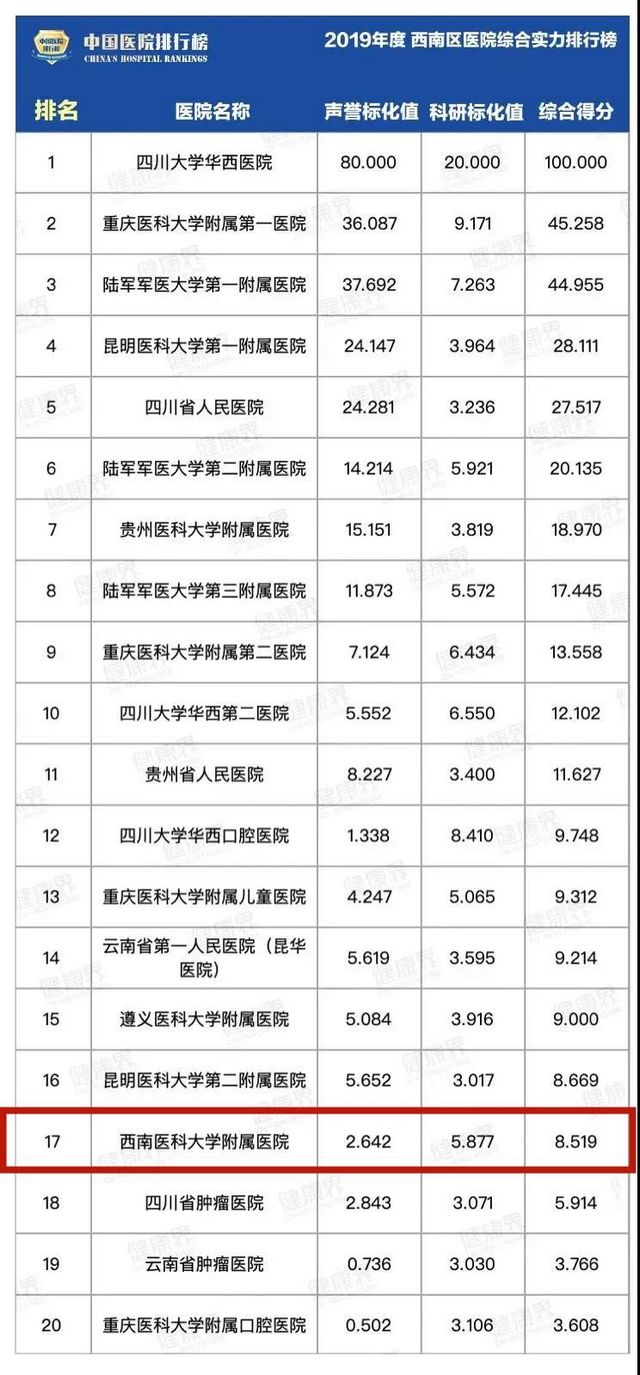 中国医院排行榜
CHINA'S HOSPITAL RANKINGS

2019年度 西南区医院综合实力排行榜

| 排名 | 医院名称 | 声誉标化值 | 科研标化值 | 综合得分 |
|---|---|---|---|---|
| 1 | 四川大学华西医院 | 80.000 | 20.000 | 100.000 |
| 2 | 重庆医科大学附属第一医院 | 36.087 | 9.171 | 45.258 |
| 3 | 陆军军医大学第一附属医院 | 37.692 | 7.263 | 44.955 |
| 4 | 昆明医科大学第一附属医院 | 24.147 | 3.964 | 28.111 |
| 5 | 四川省人民医院 | 24.281 | 3.236 | 27.517 |
| 6 | 陆军军医大学第二附属医院 | 14.214 | 5.921 | 20.135 |
| 7 | 贵州医科大学附属医院 | 15.151 | 3.819 | 18.970 |
| 8 | 陆军军医大学第三附属医院 | 11.873 | 5.572 | 17.445 |
| 9 | 重庆医科大学附属第二医院 | 7.124 | 6.434 | 13.558 |
| 10 | 四川大学华西第二医院 | 5.552 | 6.550 | 12.102 |
| 11 | 贵州省人民医院 | 8.227 | 3.400 | 11.627 |
| 12 | 四川大学华西口腔医院 | 1.338 | 8.410 | 9.748 |
| 13 | 重庆医科大学附属儿童医院 | 4.247 | 5.065 | 9.312 |
| 14 | 云南省第一人民医院（昆华医院） | 5.619 | 3.595 | 9.214 |
| 15 | 遵义医科大学附属医院 | 5.084 | 3.916 | 9.000 |
| 16 | 昆明医科大学第二附属医院 | 5.652 | 3.017 | 8.669 |
| 17 | 西南医科大学附属医院 | 2.642 | 5.877 | 8.519 |
| 18 | 四川省肿瘤医院 | 2.843 | 3.071 | 5.914 |
| 19 | 云南省肿瘤医院 | 0.736 | 3.030 | 3.766 |
| 20 | 重庆医科大学附属口腔医院 | 0.502 | 3.106 | 3.608 |

健康界